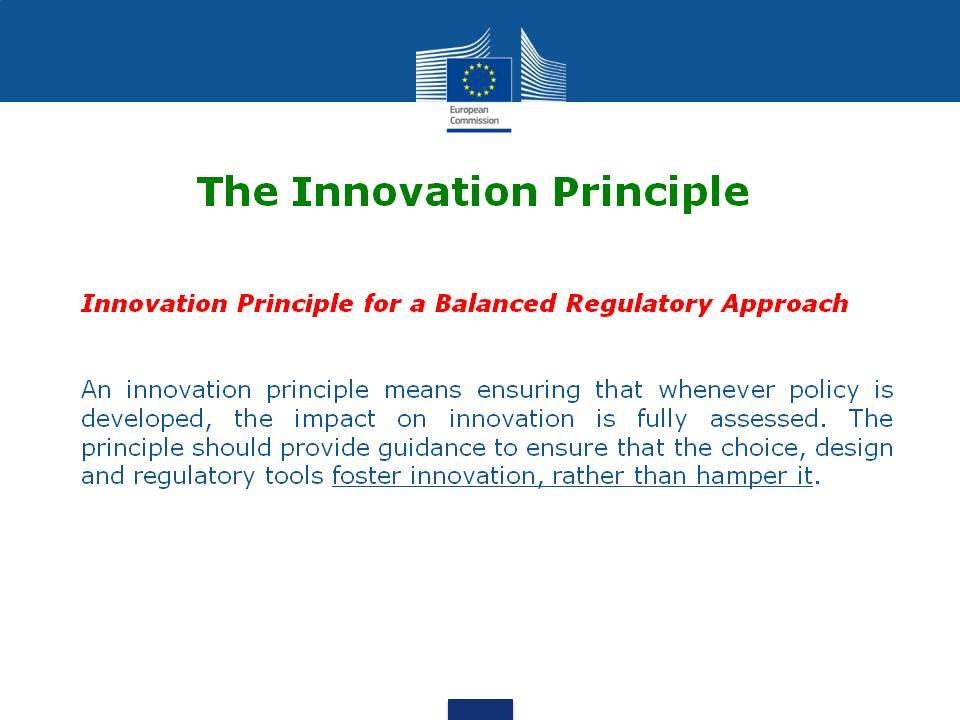 European Commission

The Innovation Principle

Innovation Principle for a Balanced Regulatory Approach

An innovation principle means ensuring that whenever policy is developed, the impact on innovation is fully assessed. The principle should provide guidance to ensure that the choice, design and regulatory tools foster innovation, rather than hamper it.